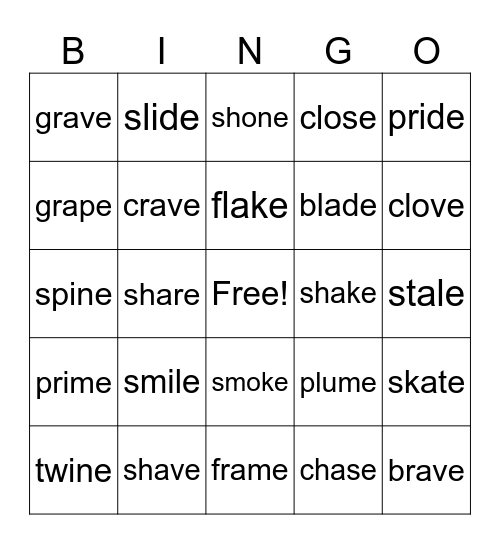 | B | I | N | G | O |
|---|---|---|---|---|
| grave | slide | shone | close | pride |
| grape | crave | flake | blade | clove |
| spine | share | Free! | shake | stale |
| prime | smile | smoke | plume | skate |
| twine | shave | frame | chase | brave |